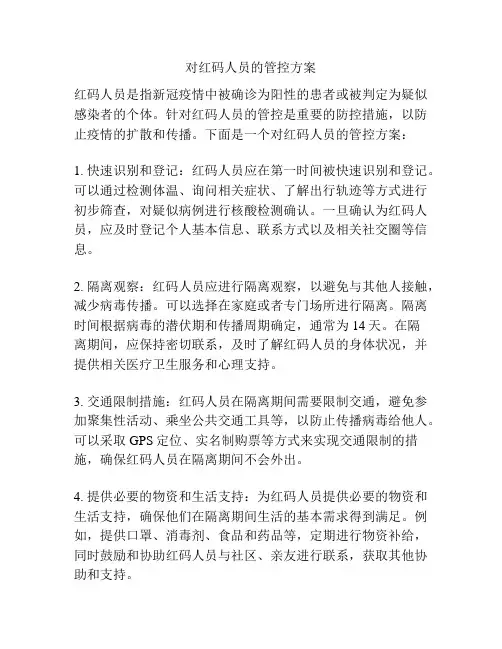 对红码人员的管控方案

红码人员是指新冠疫情中被确诊为阳性的患者或被判定为疑似感染者的个体。针对红码人员的管控是重要的防控措施，以防止疫情的扩散和传播。下面是一个对红码人员的管控方案：

1. 快速识别和登记：红码人员应在第一时间被快速识别和登记。可以通过检测体温、询问相关症状、了解出行轨迹等方式进行初步筛查，对疑似病例进行核酸检测确认。一旦确认为红码人员，应及时登记个人基本信息、联系方式以及相关社交圈等信息。

2. 隔离观察：红码人员应进行隔离观察，以避免与其他人接触，减少病毒传播。可以选择在家庭或者专门场所进行隔离。隔离时间根据病毒的潜伏期和传播周期确定，通常为 14 天。在隔离期间，应保持密切联系，及时了解红码人员的身体状况，并提供相关医疗卫生服务和心理支持。

3. 交通限制措施：红码人员在隔离期间需要限制交通，避免参加聚集性活动、乘坐公共交通工具等，以防止传播病毒给他人。可以采取 GPS 定位、实名制购票等方式来实现交通限制的措施，确保红码人员在隔离期间不会外出。

4. 提供必要的物资和生活支持：为红码人员提供必要的物资和生活支持，确保他们在隔离期间生活的基本需求得到满足。例如，提供口罩、消毒剂、食品和药品等，定期进行物资补给，同时鼓励和协助红码人员与社区、亲友进行联系，获取其他协助和支持。